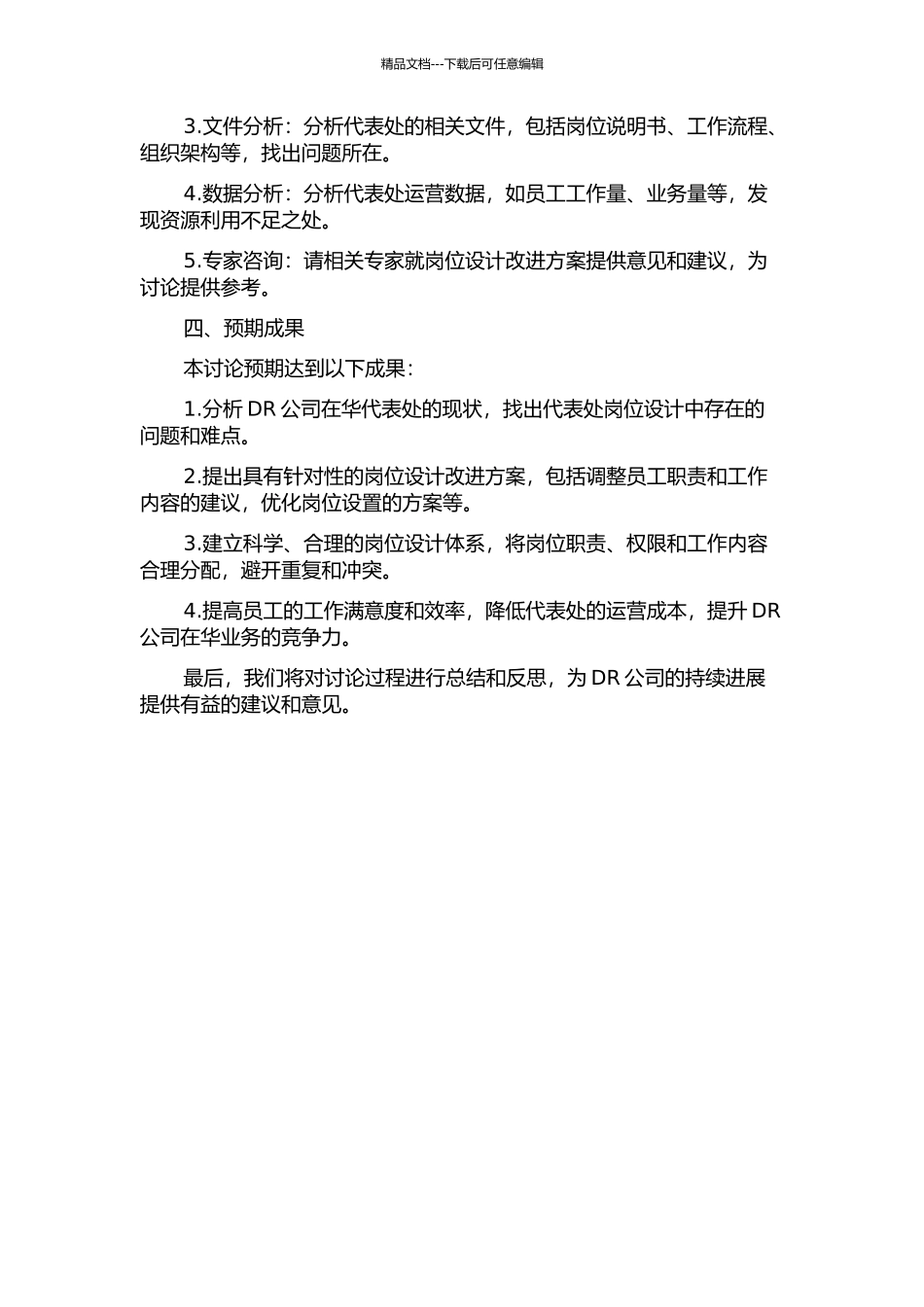 精品文档---下载后可任意编辑

3.文件分析：分析代表处的相关文件，包括岗位说明书、工作流程、组织架构等，找出问题所在。

4.数据分析：分析代表处运营数据，如员工工作量、业务量等，发现资源利用不足之处。

5.专家咨询：请相关专家就岗位设计改进方案提供意见和建议，为讨论提供参考。

四、预期成果

本讨论预期达到以下成果：

1.分析 DR 公司在华代表处的现状，找出代表处岗位设计中存在的问题和难点。

2.提出具有针对性的岗位设计改进方案，包括调整员工职责和工作内容的建议，优化岗位设置的方案等。

3.建立科学、合理的岗位设计体系，将岗位职责、权限和工作内容合理分配，避开重复和冲突。

4.提高员工的工作满意度和效率，降低代表处的运营成本，提升 DR 公司在华业务的竞争力。

最后，我们将对讨论过程进行总结和反思，为 DR 公司的持续进展提供有益的建议和意见。